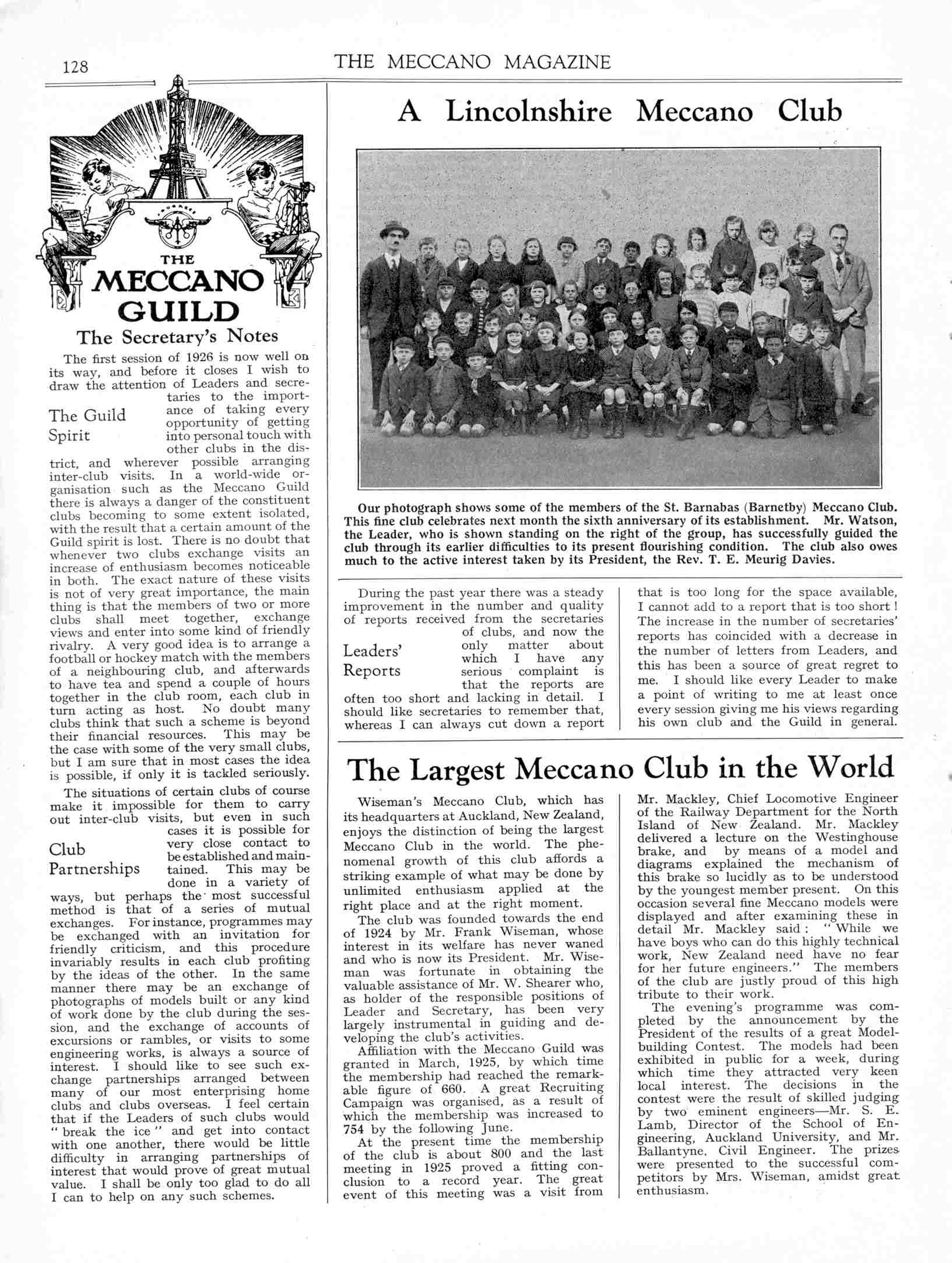 128

THE MECCANO MAGAZINE

THE MECCANO GUILD

The Secretary's Notes

The first session of 1926 is now well on its way, and before it closes I wish to draw the attention of Leaders and secretaries to the importance of taking every opportunity of getting into personal touch with other clubs in the district, and wherever possible arranging inter-club visits. In a world-wide organisation such as the Meccano Guild there is always a danger of the constituent clubs becoming to some extent isolated, with the result that a certain amount of the Guild spirit is lost. There is no doubt that whenever two clubs exchange visits an increase of enthusiasm becomes noticeable in both. The exact nature of these visits is not of very great importance, the main thing is that the members of two or more clubs shall meet together, exchange views and enter into some kind of friendly rivalry. A very good idea is to arrange a football or hockey match with the members of a neighbouring club, and afterwards to have tea and spend a couple of hours together in the club room, each club in turn acting as host. No doubt many clubs think that such a scheme is beyond their financial resources. This may be the case with some of the very small clubs, but I am sure that in most cases the idea is possible, if only it is tackled seriously.

The Guild Spirit

The situations of certain clubs of course make it impossible for them to carry out inter-club visits, but even in such cases it is possible for very close contact to be established and maintained. This may be done in a variety of ways, but perhaps the most successful method is that of a series of mutual exchanges. For instance, programmes may be exchanged with an invitation for friendly criticism, and this procedure invariably results in each club profiting by the ideas of the other. In the same manner there may be an exchange of photographs of models built or any kind of work done by the club during the session, and the exchange of accounts of excursions or rambles, or visits to some engineering works, is always a source of interest. I should like to see such exchange partnerships arranged between many of our most enterprising home clubs and clubs overseas. I feel certain that if the Leaders of such clubs would "break the ice" and get into contact with one another, there would be little difficulty in arranging partnerships of interest that would prove of great mutual value. I shall be only too glad to do all I can to help on any such schemes.

Club Partnerships

A Lincolnshire Meccano Club

Our photograph shows some of the members of the St. Barnabas (Barnetby) Meccano Club. This fine club celebrates next month the sixth anniversary of its establishment. Mr. Watson, the Leader, who is shown standing on the right of the group, has successfully guided the club through its earlier difficulties to its present flourishing condition. The club also owes much to the active interest taken by its President, the Rev. T. E. Meurig Davies.

During the past year there was a steady improvement in the number and quality of reports received from the secretaries of clubs, and now the only matter about which I have any serious complaint is that the reports are often too short and lacking in detail. I should like secretaries to remember that, whereas I can always cut down a report that is too long for the space available, I cannot add to a report that is too short! The increase in the number of secretaries' reports has coincided with a decrease in the number of letters from Leaders, and this has been a source of great regret to me. I should like every Leader to make a point of writing to me at least once every session giving me his views regarding his own club and the Guild in general.

Leaders' Reports

The Largest Meccano Club in the World

Wiseman's Meccano Club, which has its headquarters at Auckland, New Zealand, enjoys the distinction of being the largest Meccano Club in the world. The phenomenal growth of this club affords a striking example of what may be done by unlimited enthusiasm applied at the right place and at the right moment.

The club was founded towards the end of 1924 by Mr. Frank Wiseman, whose interest in its welfare has never waned and who is now its President. Mr. Wiseman was fortunate in obtaining the valuable assistance of Mr. W. Shearer who, as holder of the responsible positions of Leader and Secretary, has been very largely instrumental in guiding and developing the club's activities.

Affiliation with the Meccano Guild was granted in March, 1925, by which time the membership had reached the remarkable figure of 660. A great Recruiting Campaign was organised, as a result of which the membership was increased to 754 by the following June.

At the present time the membership of the club is about 800 and the last meeting in 1925 proved a fitting conclusion to a record year. The great event of this meeting was a visit from Mr. Mackley, Chief Locomotive Engineer of the Railway Department for the North Island of New Zealand. Mr. Mackley delivered a lecture on the Westinghouse brake, and by means of a model and diagrams explained the mechanism of this brake so lucidly as to be understood by the youngest member present. On this occasion several fine Meccano models were displayed and after examining these in detail Mr. Mackley said: "While we have boys who can do this highly technical work, New Zealand need have no fear for her future engineers." The members of the club are justly proud of this high tribute to their work.

The evening's programme was completed by the announcement by the President of the results of a great Model-building Contest. The models had been exhibited in public for a week, during which time they attracted very keen local interest. The decisions in the contest were the result of skilled judging by two eminent engineers—Mr. S. E. Lamb, Director of the School of Engineering, Auckland University, and Mr. Ballantyne, Civil Engineer. The prizes were presented to the successful competitors by Mrs. Wiseman, amidst great enthusiasm.